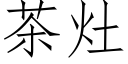 茶灶